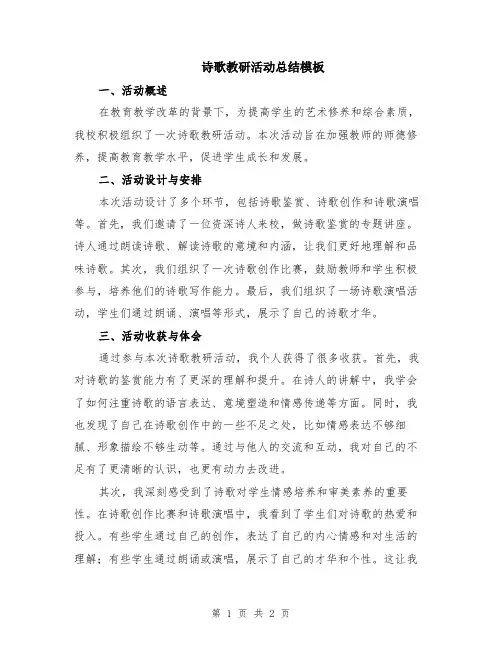 诗歌教研活动总结模板

一、活动概述

在教育教学改革的背景下，为提高学生的艺术修养和综合素质，我校积极组织了一次诗歌教研活动。本次活动旨在加强教师的师德修养，提高教育教学水平，促进学生成长和发展。

二、活动设计与安排

本次活动设计了多个环节，包括诗歌鉴赏、诗歌创作和诗歌演唱等。首先，我们邀请了一位资深诗人来校，做诗歌鉴赏的专题讲座。诗人通过朗读诗歌、解读诗歌的意境和内涵，让我们更好地理解和品味诗歌。其次，我们组织了一次诗歌创作比赛，鼓励教师和学生积极参与，培养他们的诗歌写作能力。最后，我们组织了一场诗歌演唱活动，学生们通过朗诵、演唱等形式，展示了自己的诗歌才华。

三、活动收获与体会

通过参与本次诗歌教研活动，我个人获得了很多收获。首先，我对诗歌的鉴赏能力有了更深的理解和提升。在诗人的讲解中，我学会了如何注重诗歌的语言表达、意境塑造和情感传递等方面。同时，我也发现了自己在诗歌创作中的一些不足之处，比如情感表达不够细腻、形象描绘不够生动等。通过与他人的交流和互动，我对自己的不足有了更清晰的认识，也更有动力去改进。

其次，我深刻感受到了诗歌对学生情感培养和审美素养的重要性。在诗歌创作比赛和诗歌演唱中，我看到了学生们对诗歌的热爱和投入。有些学生通过自己的创作，表达了自己的内心情感和对生活的理解；有些学生通过朗诵或演唱，展示了自己的才华和个性。这让我

第 1 页 共 2 页